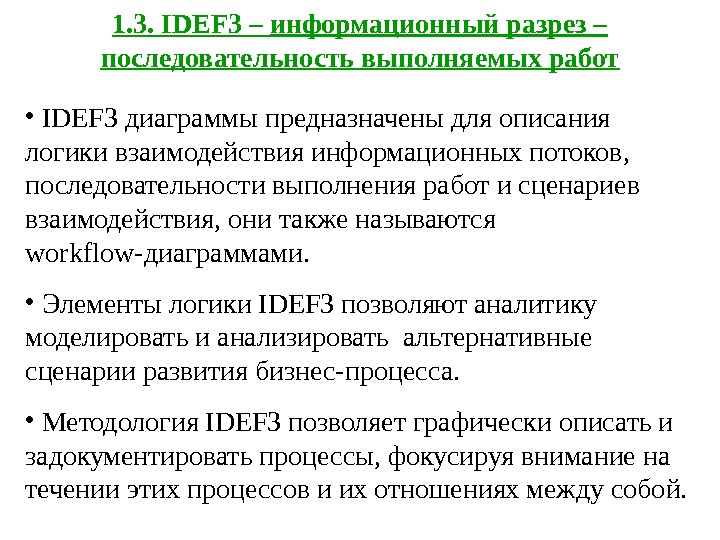 1.3. IDEF3 – информационный разрез – последовательность выполняемых работ

• IDEF3 диаграммы предназначены для описания логики взаимодействия информационных потоков, последовательности выполнения работ и сценариев взаимодействия, они также называются workflow-диаграммами.

• Элементы логики IDEF3 позволяют аналитику моделировать и анализировать альтернативные сценарии развития бизнес-процесса.

• Методология IDEF3 позволяет графически описать и задокументировать процессы, фокусируя внимание на течении этих процессов и их отношениях между собой.